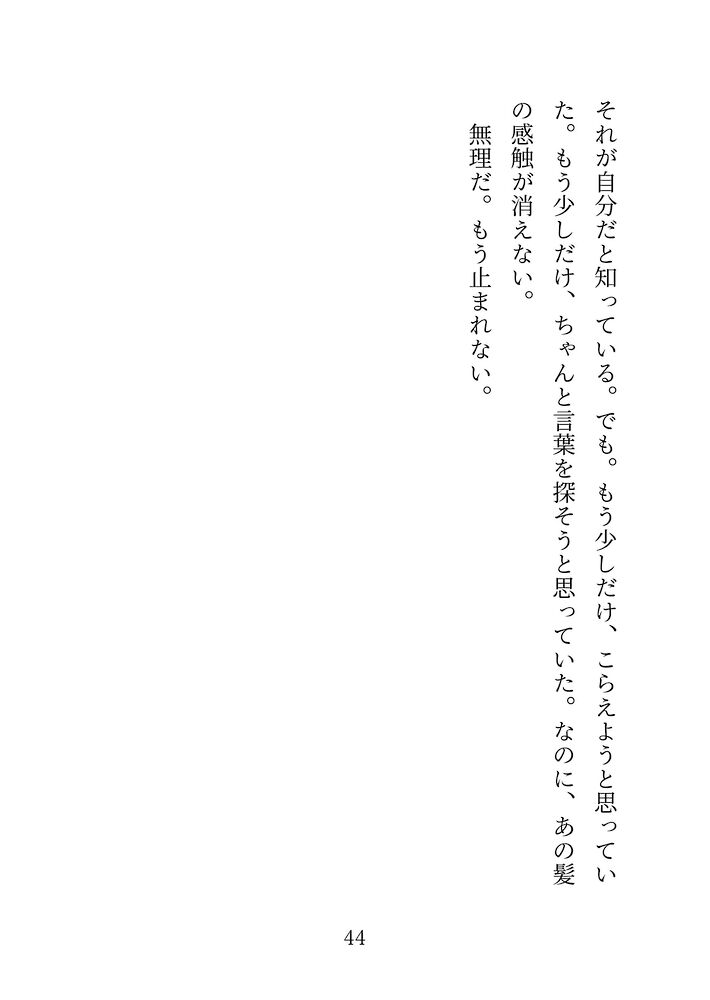 それが自分だと知っている。でも。もう少しだけ、こらえようと思っていた。もう少しだけ、ちゃんと言葉を探そうと思っていた。なのに、あの髪の感触が消えない。

無理だ。もう止まれない。

44